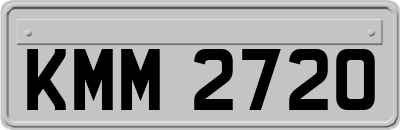 KMM 2720